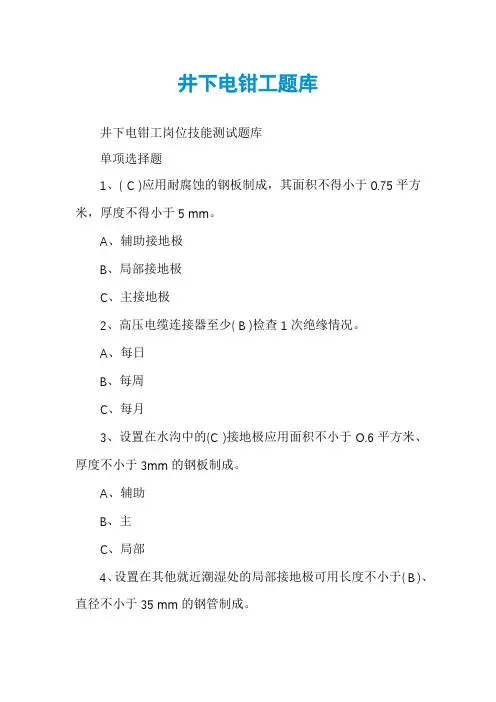 井下电钳工题库

井下电钳工岗位技能测试题库

单项选择题

1、( C )应用耐腐蚀的钢板制成，其面积不得小于 0.75 平方米，厚度不得小于 5 mm。

A、辅助接地极

B、局部接地极

C、主接地极

2、高压电缆连接器至少( B )检查 1 次绝缘情况。

A、每日

B、每周

C、每月

3、设置在水沟中的(C )接地极应用面积不小于 O.6 平方米、厚度不小于 3mm 的钢板制成。

A、辅助

B、主

C、局部

4、设置在其他就近潮湿处的局部接地极可用长度不小于( B )、直径不小于 35 mm 的钢管制成。